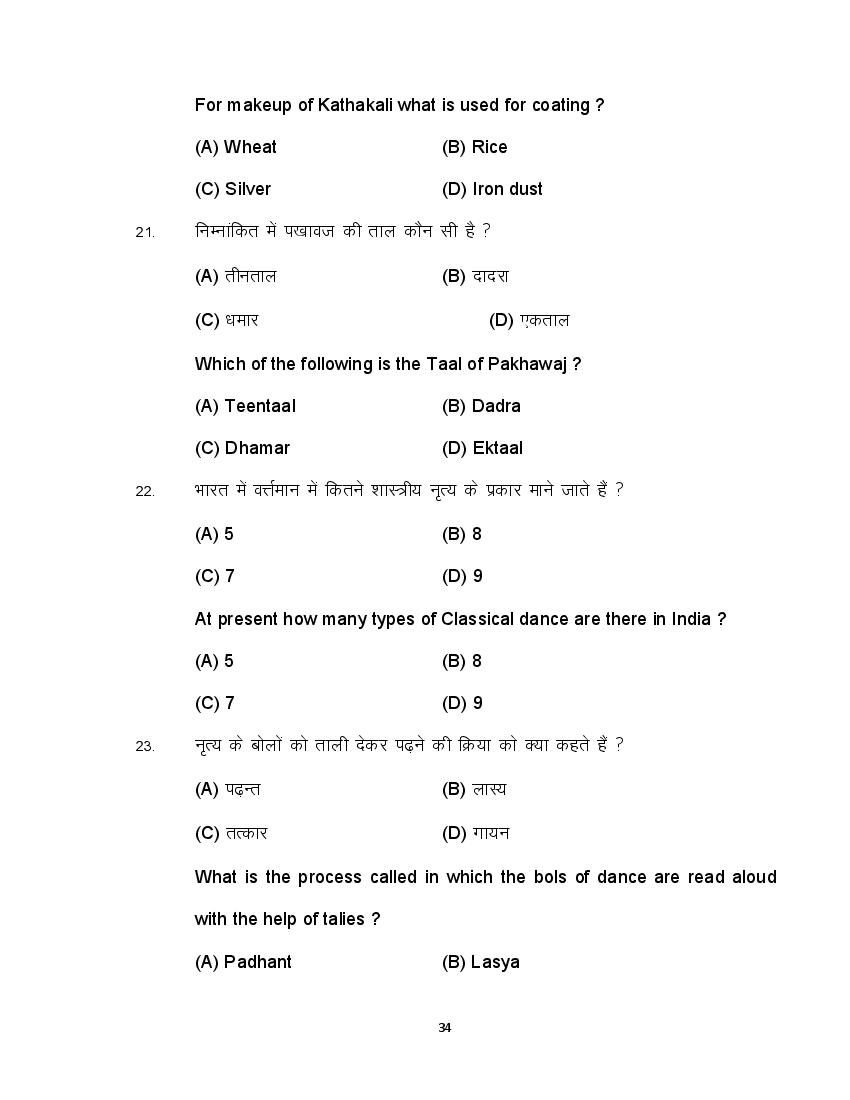 For makeup of Kathakali what is used for coating ?

(A) Wheat (B) Rice

(C) Silver (D) Iron dust

21. निम्नांकित में पखावज की ताल कौन सी है ?

(A) तीनताल (B) दादरा

(C) धमार (D) एकताल

Which of the following is the Taal of Pakhawaj ?

(A) Teentaal (B) Dadra

(C) Dhamar (D) Ektaal

22. भारत में वर्त्तमान में कितने शास्त्रीय नृत्य के प्रकार माने जाते हैं ?

(A) 5 (B) 8

(C) 7 (D) 9

At present how many types of Classical dance are there in India ?

(A) 5 (B) 8

(C) 7 (D) 9

23. नृत्य के बोलों को ताली देकर पढ़ने की क्रिया को क्या कहते हैं ?

(A) पढ़न्त (B) लास्य

(C) तत्कार (D) गायन

What is the process called in which the bols of dance are read aloud with the help of talies ?

(A) Padhant (B) Lasya

34